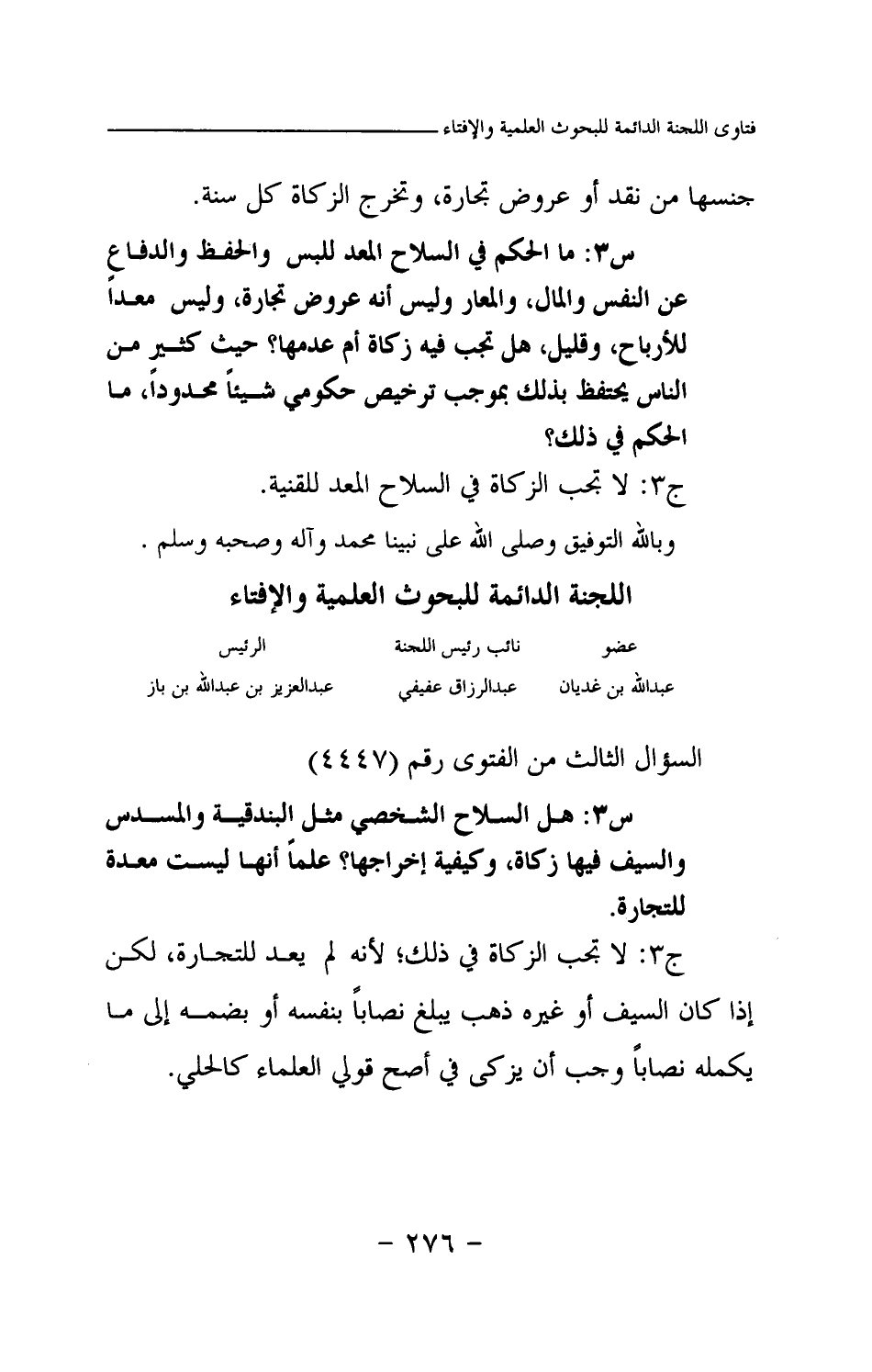 فتاوى اللجنة الدائمة للبحوث العلمية والإفتاء

جنسها من نقد أو عروض تجارة، وتخرج الزكاة كل سنة.

س٣: ما الحكم في السلاح المعد للبس والحفظ والدفاع عن النفس والمال، والمعار وليس أنه عروض تجارة، وليس معداً للأرباح، وقليل، هل تجب فيه زكاة أم عدمها؟ حيث كثير من الناس يحتفظ بذلك بموجب ترخيص حكومي شيئاً محدوداً، ما الحكم في ذلك؟

ج٣: لا تجب الزكاة في السلاح المعد للقنية.

وبالله التوفيق وصلى الله على نبينا محمد وآله وصحبه وسلم .

اللجنة الدائمة للبحوث العلمية والإفتاء

| عضو | نائب رئيس اللجنة | الرئيس |
|---|---|---|
| عبدالله بن غديان | عبدالرزاق عفيفي | عبدالعزيز بن عبدالله بن باز |

السؤال الثالث من الفتوى رقم (٤٤٤٧)

س٣: هل السلاح الشخصي مثل البندقية والمسدس والسيف فيها زكاة، وكيفية إخراجها؟ علماً أنها ليست معدة للتجارة.

ج٣: لا تجب الزكاة في ذلك؛ لأنه لم يعد للتجارة، لكن إذا كان السيف أو غيره ذهب يبلغ نصاباً بنفسه أو بضمه إلى ما يكمله نصاباً وجب أن يزكى في أصح قولي العلماء كالحلي.

- ٢٧٦ -